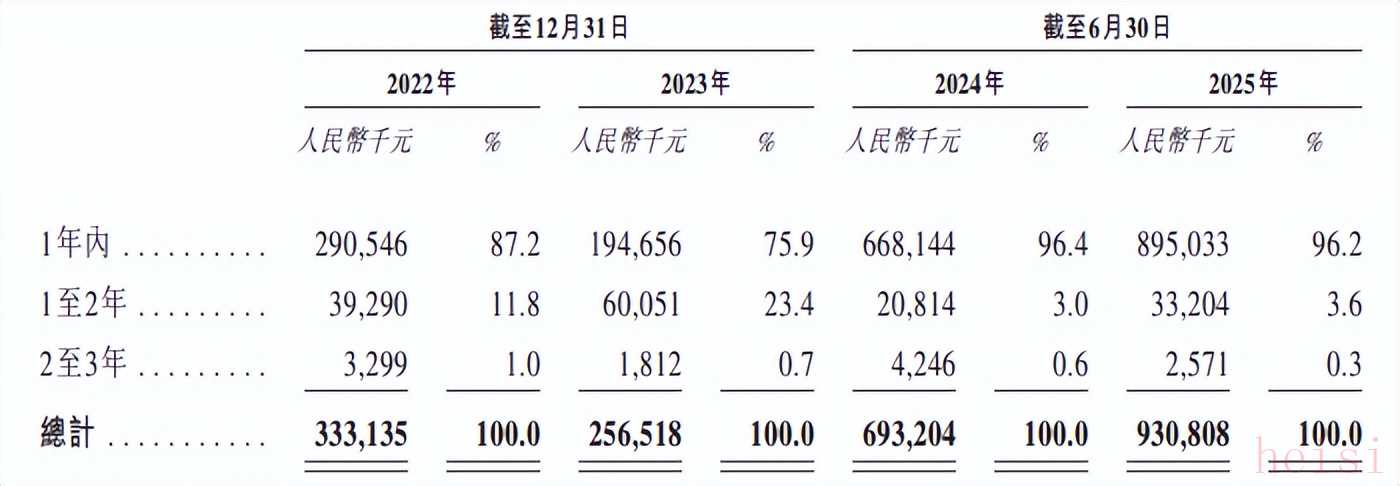 |  | 截至12月31日 |  |  |  | 截至6月30日 |  |  |  |
|---|---|---|---|---|---|---|---|---|
|  | 2022年 |  | 2023年 |  | 2024年 |  | 2025年 |  |
|  | 人民幣千元 | % | 人民幣千元 | % | 人民幣千元 | % | 人民幣千元 | % |
| 1年內 | 290,546 | 87.2 | 194,656 | 75.9 | 668,144 | 96.4 | 895,033 | 96.2 |
| 1至2年 | 39,290 | 11.8 | 60,051 | 23.4 | 20,814 | 3.0 | 33,204 | 3.6 |
| 2至3年 | 3,299 | 1.0 | 1,812 | 0.7 | 4,246 | 0.6 | 2,571 | 0.3 |
| 總計 | 333,135 | 100.0 | 256,518 | 100.0 | 693,204 | 100.0 | 930,808 | 100.0 |

heisi